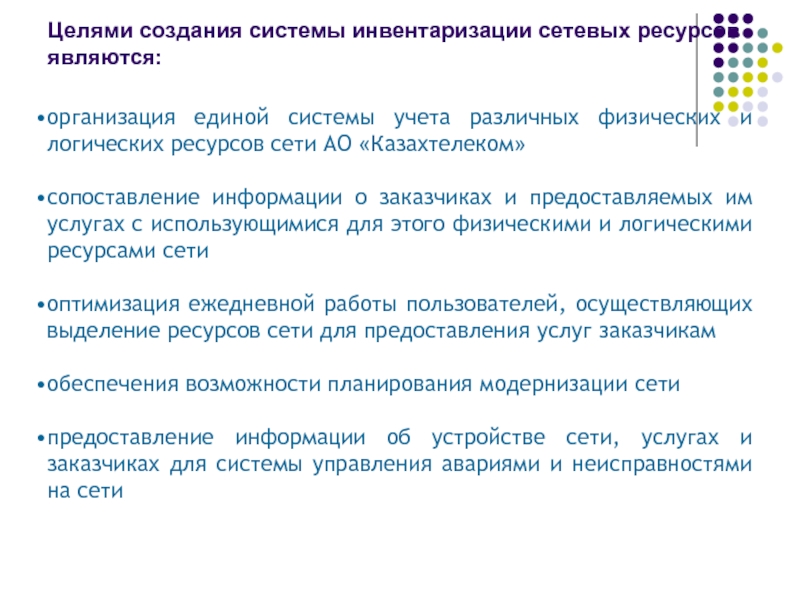 Целями создания системы инвентаризации сетевых ресурсов являются:

•организация единой системы учета различных физических и логических ресурсов сети АО «Казахтелеком»

•сопоставление информации о заказчиках и предоставляемых им услугах с использующимися для этого физическими и логическими ресурсами сети

•оптимизация ежедневной работы пользователей, осуществляющих выделение ресурсов сети для предоставления услуг заказчикам

•обеспечения возможности планирования модернизации сети

•предоставление информации об устройстве сети, услугах и заказчиках для системы управления авариями и неисправностями на сети